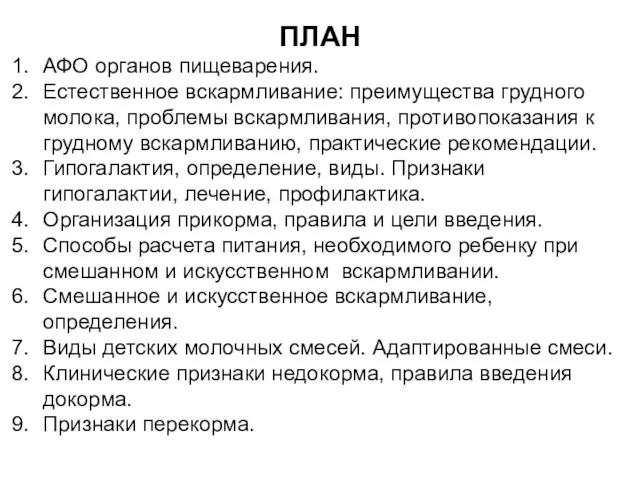 ПЛАН

1. АФО органов пищеварения.
2. Естественное вскармливание: преимущества грудного молока, проблемы вскармливания, противопоказания к грудному вскармливанию, практические рекомендации.
3. Гипогалактия, определение, виды. Признаки гипогалактии, лечение, профилактика.
4. Организация прикорма, правила и цели введения.
5. Способы расчета питания, необходимого ребенку при смешанном и искусственном вскармливании.
6. Смешанное и искусственное вскармливание, определения.
7. Виды детских молочных смесей. Адаптированные смеси.
8. Клинические признаки недокорма, правила введения докорма.
9. Признаки перекорма.